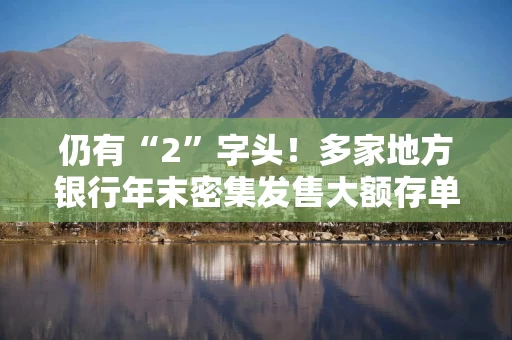 仍有“2”字头！多家地方银行年末密集发售大额存单